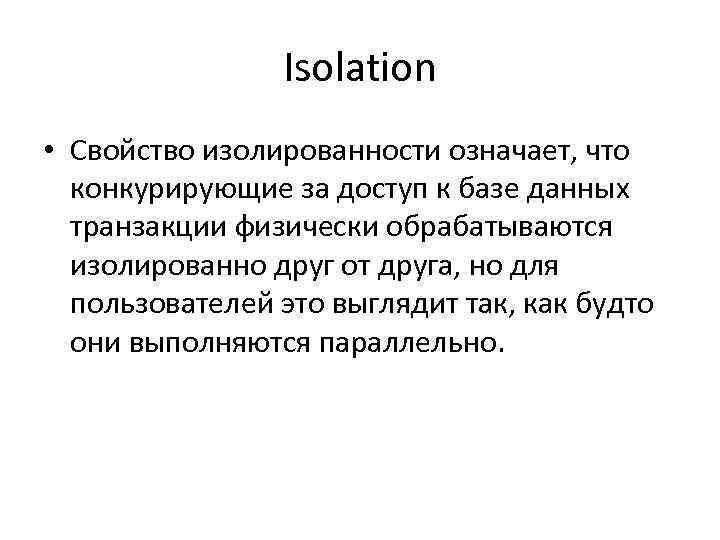 Isolation

• Свойство изолированности означает, что конкурирующие за доступ к базе данных транзакции физически обрабатываются изолированно друг от друга, но для пользователей это выглядит так, как будто они выполняются параллельно.